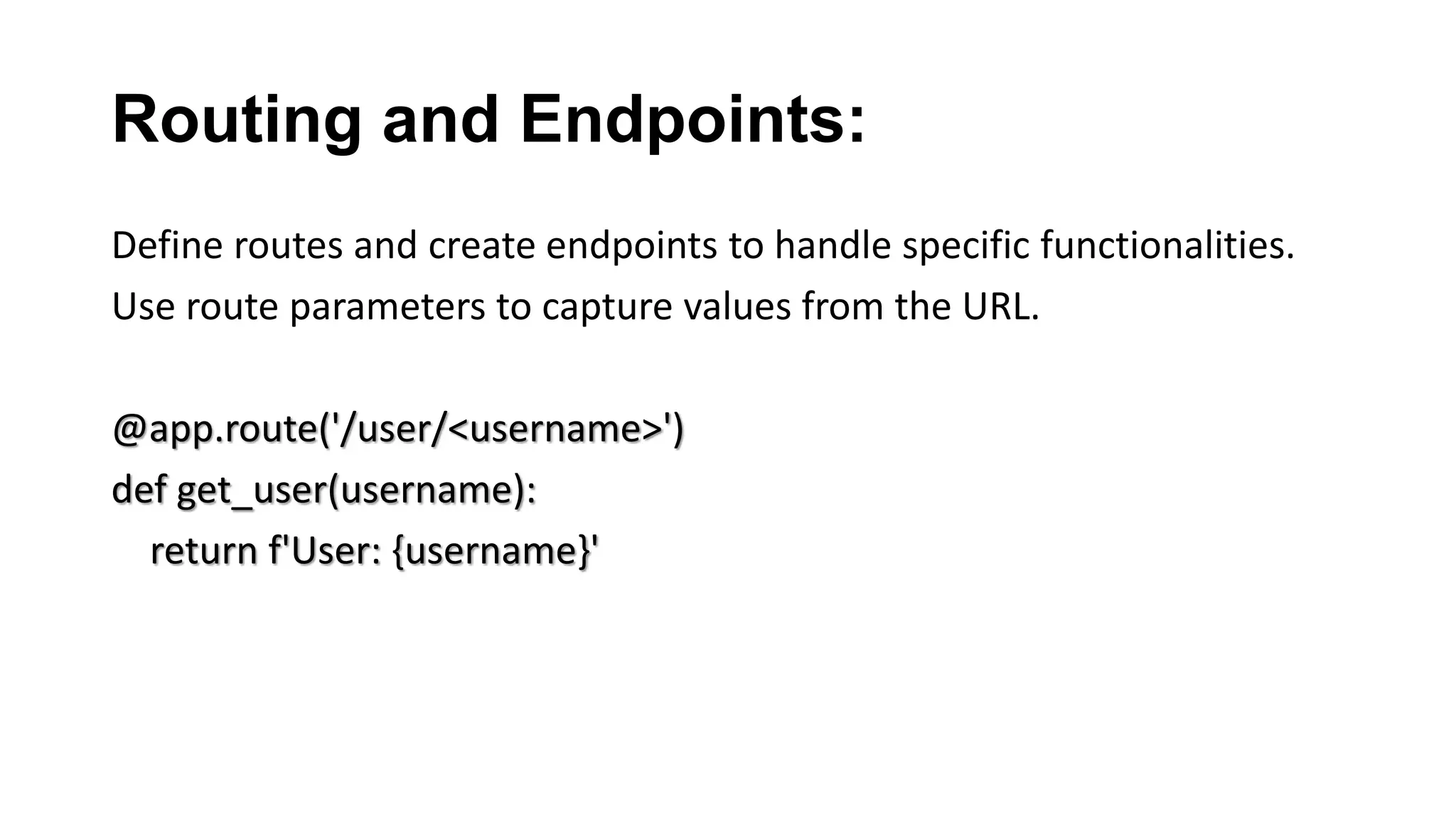 Routing and Endpoints:

Define routes and create endpoints to handle specific functionalities.

Use route parameters to capture values from the URL.

@app.route('/user/<username>')
def get_user(username):
    return f'User: {username}'